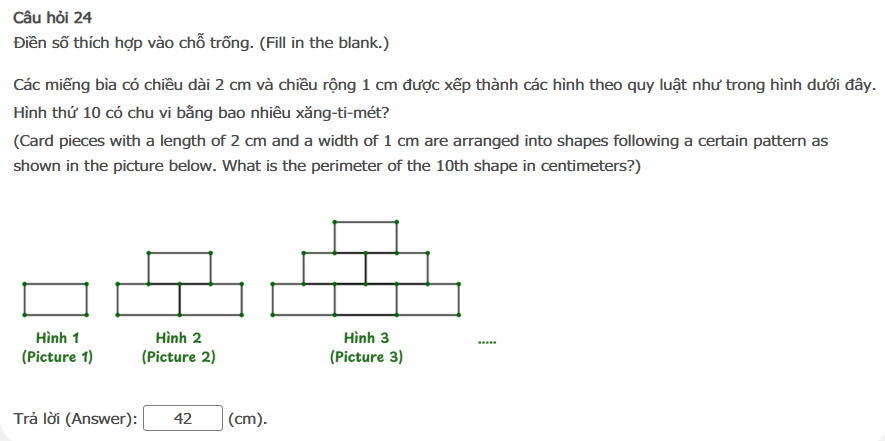 Câu hỏi 24
Điền số thích hợp vào chỗ trống. (Fill in the blank.)

Các miếng bìa có chiều dài 2 cm và chiều rộng 1 cm được xếp thành các hình theo quy luật như trong hình dưới đây. Hình thứ 10 có chu vi bằng bao nhiêu xăng-ti-mét?
(Card pieces with a length of 2 cm and a width of 1 cm are arranged into shapes following a certain pattern as shown in the picture below. What is the perimeter of the 10th shape in centimeters?)

Hình 1
(Picture 1)

Hình 2
(Picture 2)

Hình 3
(Picture 3)

.....

Trả lời (Answer): 42 (cm).